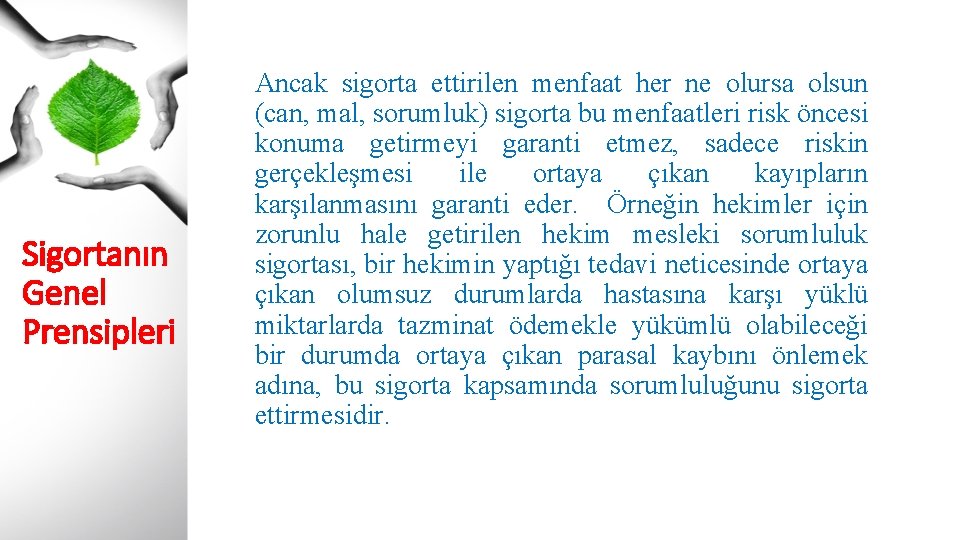 Sigortanın Genel Prensipleri

Ancak sigorta ettirilen menfaat her ne olursa olsun (can, mal, sorumluk) sigorta bu menfaatleri risk öncesi konuma getirmeyi garanti etmez, sadece riskin gerçekleşmesi ile ortaya çıkan kayıpların karşılanmasını garanti eder. Örneğin hekimler için zorunlu hale getirilen hekim mesleki sorumluluk sigortası, bir hekimin yaptığı tedavi neticesinde ortaya çıkan olumsuz durumlarda hastasına karşı yüklü miktarlarda tazminat ödemekle yükümlü olabileceği bir durumda ortaya çıkan parasal kaybını önlemek adına, bu sigorta kapsamında sorumluluğunu sigorta ettirmesidir.